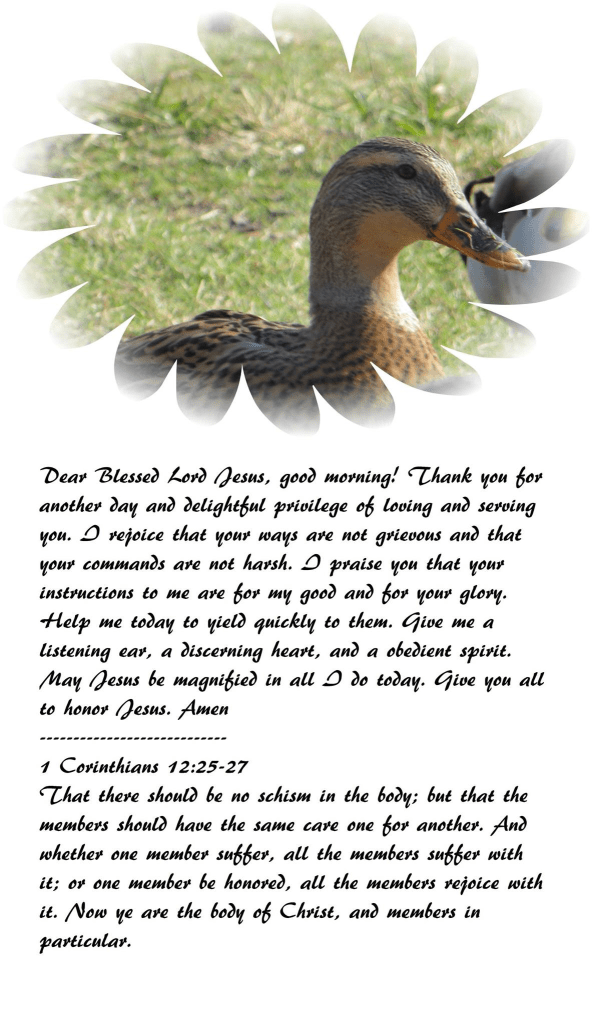 Dear Blessed Lord Jesus, good morning! Thank you for another day and delightful privilege of loving and serving you. I rejoice that your ways are not grievous and that your commands are not harsh. I praise you that your instructions to me are for my good and for your glory. Help me today to yield quickly to them. Give me a listening ear, a discerning heart, and a obedient spirit. May Jesus be magnified in all I do today. Give you all to honor Jesus. Amen

----------------------------

1 Corinthians 12:25-27

That there should be no schism in the body; but that the members should have the same care one for another. And whether one member suffer, all the members suffer with it; or one member be honored, all the members rejoice with it. Now ye are the body of Christ, and members in particular.